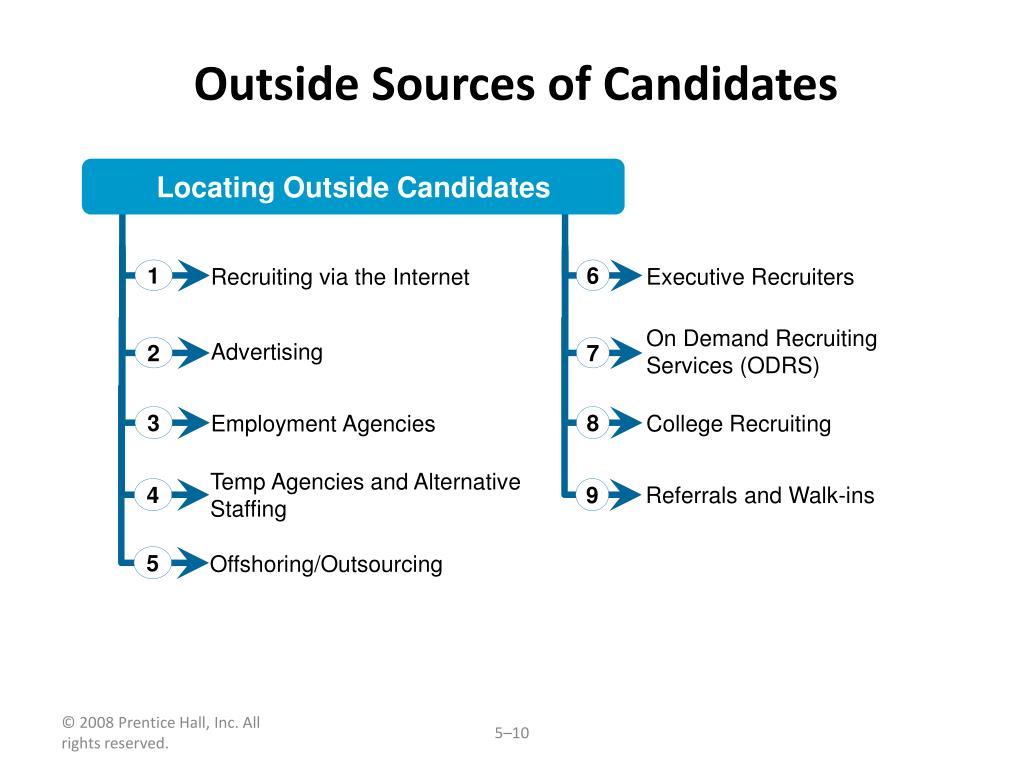 Outside Sources of Candidates

Locating Outside Candidates

1 Recruiting via the Internet

2 Advertising

3 Employment Agencies

4 Temp Agencies and Alternative Staffing

5 Offshoring/Outsourcing

6 Executive Recruiters

7 On Demand Recruiting Services (ODRS)

8 College Recruiting

9 Referrals and Walk-ins

© 2008 Prentice Hall, Inc. All rights reserved.

5–10